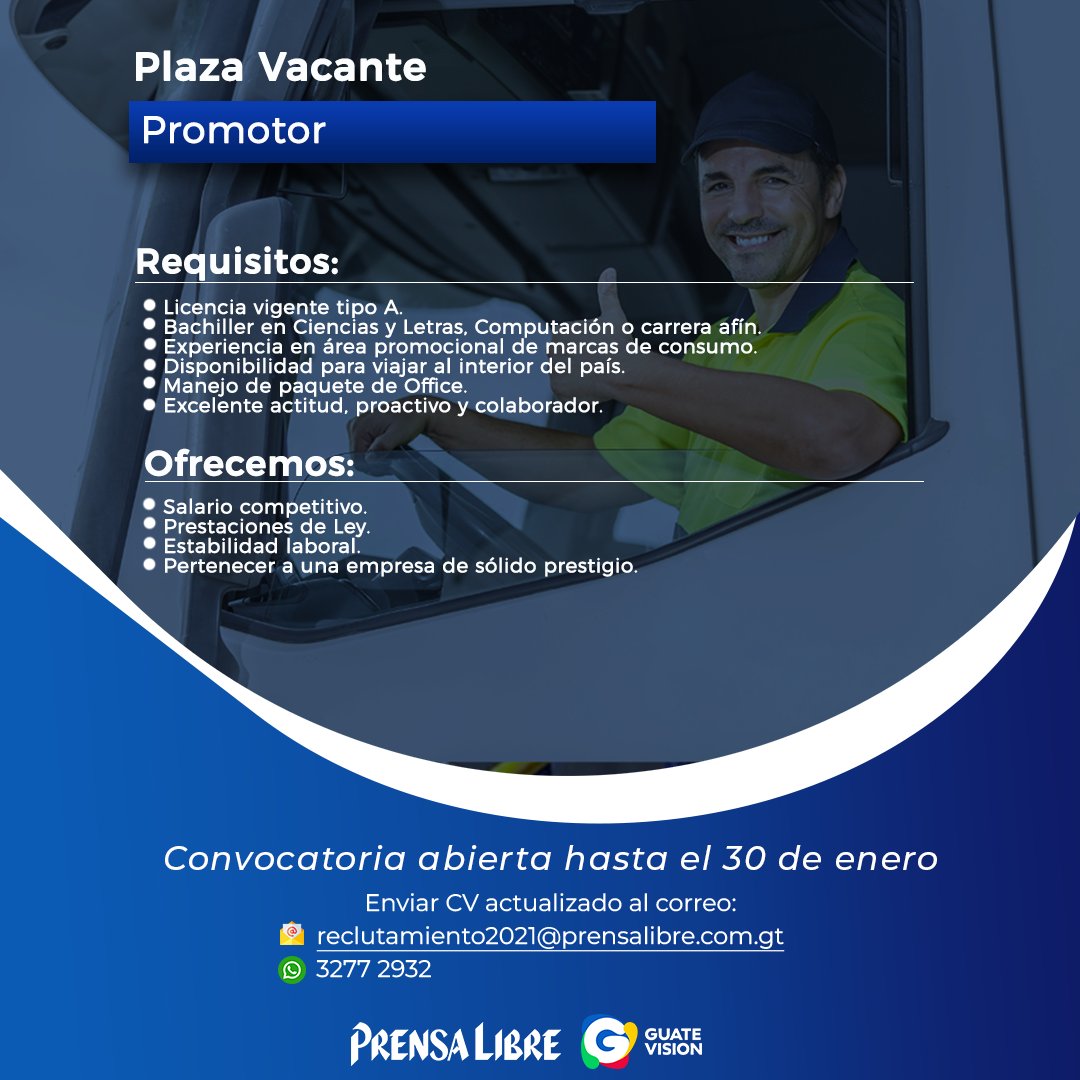 Plaza Vacante

Promotor

Requisitos:

- Licencia vigente tipo A.
- Bachiller en Ciencias y Letras, Computación o carrera afín.
- Experiencia en área promocional de marcas de consumo.
- Disponibilidad para viajar al interior del país.
- Manejo de paquete de Office.
- Excelente actitud, proactivo y colaborador.

Ofrecemos:

- Salario competitivo.
- Prestaciones de Ley.
- Estabilidad laboral.
- Pertenecer a una empresa de sólido prestigio.

Convocatoria abierta hasta el 30 de enero

Enviar CV actualizado al correo:

reclutamiento2021@prensalibre.com.gt

3277 2932

PRENSA LIBRE

GUATE VISION